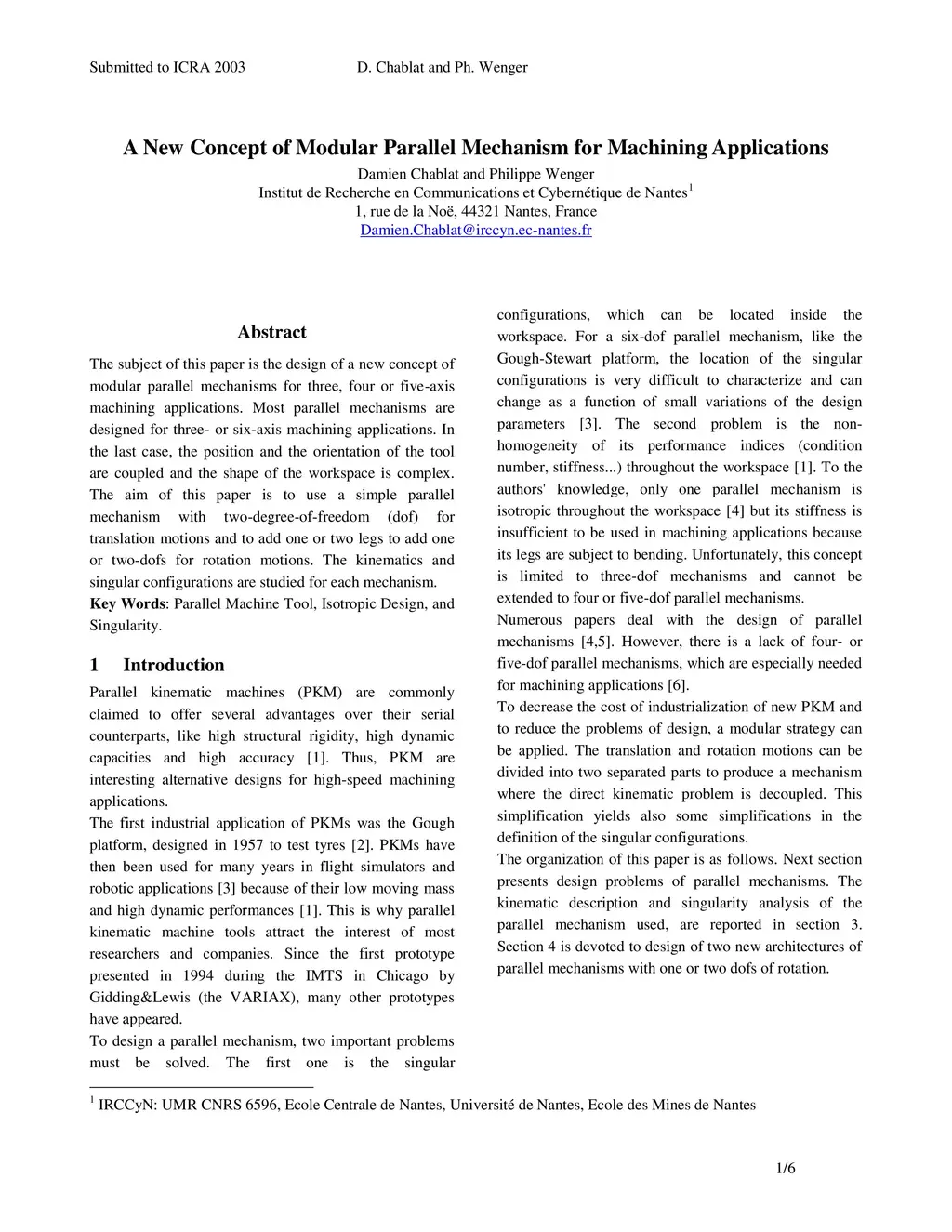 Submitted to ICRA 2003 D. Chablat and Ph. Wenger

A New Concept of Modular Parallel Mechanism for Machining Applications

Damien Chablat and Philippe Wenger
Institut de Recherche en Communications et Cybernétique de Nantes$^1$
1, rue de la Noë, 44321 Nantes, France
Damien.Chablat@irccyn.ec-nantes.fr

Abstract

The subject of this paper is the design of a new concept of modular parallel mechanisms for three, four or five-axis machining applications. Most parallel mechanisms are designed for three- or six-axis machining applications. In the last case, the position and the orientation of the tool are coupled and the shape of the workspace is complex. The aim of this paper is to use a simple parallel mechanism with two-degree-of-freedom (dof) for translation motions and to add one or two legs to add one or two-dofs for rotation motions. The kinematics and singular configurations are studied for each mechanism.
Key Words: Parallel Machine Tool, Isotropic Design, and Singularity.

1 Introduction

Parallel kinematic machines (PKM) are commonly claimed to offer several advantages over their serial counterparts, like high structural rigidity, high dynamic capacities and high accuracy [1]. Thus, PKM are interesting alternative designs for high-speed machining applications.
The first industrial application of PKMs was the Gough platform, designed in 1957 to test tyres [2]. PKMs have then been used for many years in flight simulators and robotic applications [3] because of their low moving mass and high dynamic performances [1]. This is why parallel kinematic machine tools attract the interest of most researchers and companies. Since the first prototype presented in 1994 during the IMTS in Chicago by Gidding&Lewis (the VARIAX), many other prototypes have appeared.
To design a parallel mechanism, two important problems must be solved. The first one is the singular configurations, which can be located inside the workspace. For a six-dof parallel mechanism, like the Gough-Stewart platform, the location of the singular configurations is very difficult to characterize and can change as a function of small variations of the design parameters [3]. The second problem is the non-homogeneity of its performance indices (condition number, stiffness...) throughout the workspace [1]. To the authors' knowledge, only one parallel mechanism is isotropic throughout the workspace [4] but its stiffness is insufficient to be used in machining applications because its legs are subject to bending. Unfortunately, this concept is limited to three-dof mechanisms and cannot be extended to four or five-dof parallel mechanisms.
Numerous papers deal with the design of parallel mechanisms [4,5]. However, there is a lack of four- or five-dof parallel mechanisms, which are especially needed for machining applications [6].
To decrease the cost of industrialization of new PKM and to reduce the problems of design, a modular strategy can be applied. The translation and rotation motions can be divided into two separated parts to produce a mechanism where the direct kinematic problem is decoupled. This simplification yields also some simplifications in the definition of the singular configurations.
The organization of this paper is as follows. Next section presents design problems of parallel mechanisms. The kinematic description and singularity analysis of the parallel mechanism used, are reported in section 3. Section 4 is devoted to design of two new architectures of parallel mechanisms with one or two dofs of rotation.

$^1$ IRCCyN: UMR CNRS 6596, Ecole Centrale de Nantes, Université de Nantes, Ecole des Mines de Nantes

1/6